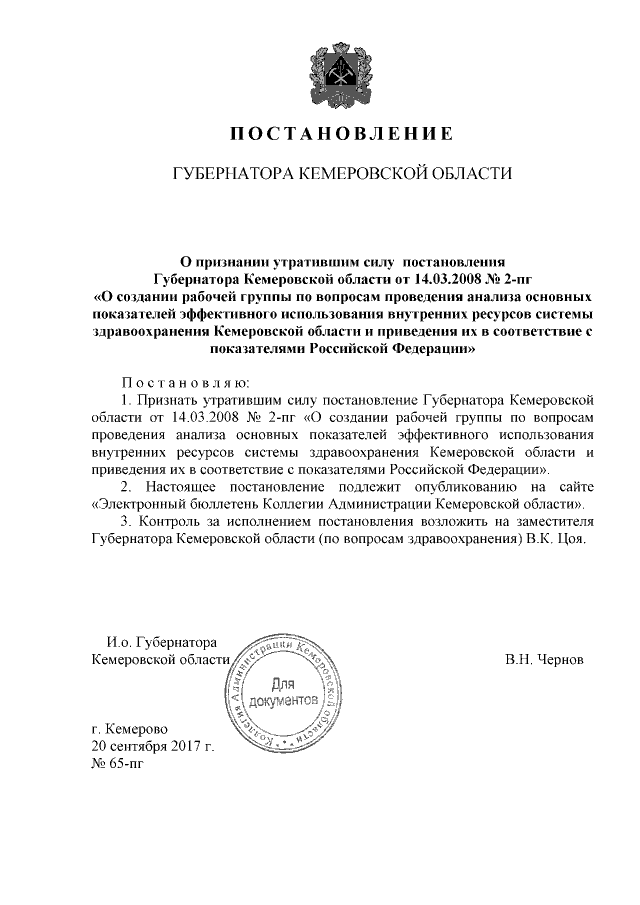 ПОСТАНОВЛЕНИЕ

ГУБЕРНАТОРА КЕМЕРОВСКОЙ ОБЛАСТИ

О признании утратившим силу постановления Губернатора Кемеровской области от 14.03.2008 № 2-пг «О создании рабочей группы по вопросам проведения анализа основных показателей эффективного использования внутренних ресурсов системы здравоохранения Кемеровской области и приведения их в соответствие с показателями Российской Федерации»

Постановляю:

1. Признать утратившим силу постановление Губернатора Кемеровской области от 14.03.2008 № 2-пг «О создании рабочей группы по вопросам проведения анализа основных показателей эффективного использования внутренних ресурсов системы здравоохранения Кемеровской области и приведения их в соответствие с показателями Российской Федерации».

2. Настоящее постановление подлежит опубликованию на сайте «Электронный бюллетень Коллегии Администрации Кемеровской области».

3. Контроль за исполнением постановления возложить на заместителя Губернатора Кемеровской области (по вопросам здравоохранения) В.К. Цоя.

И.о. Губернатора
Кемеровской области

Коллегия Администрации Кемеровской области
Для документов

В.Н. Чернов

г. Кемерово
20 сентября 2017 г.
№ 65-пг